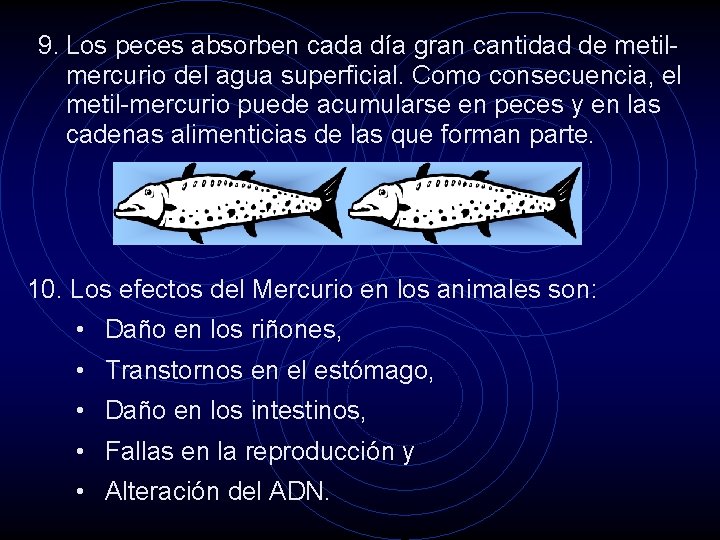 9. Los peces absorben cada día gran cantidad de metil-mercurio del agua superficial. Como consecuencia, el metil-mercurio puede acumularse en peces y en las cadenas alimenticias de las que forman parte.

10. Los efectos del Mercurio en los animales son:
• Daño en los riñones,
• Transtornos en el estómago,
• Daño en los intestinos,
• Fallas en la reproducción y
• Alteración del ADN.